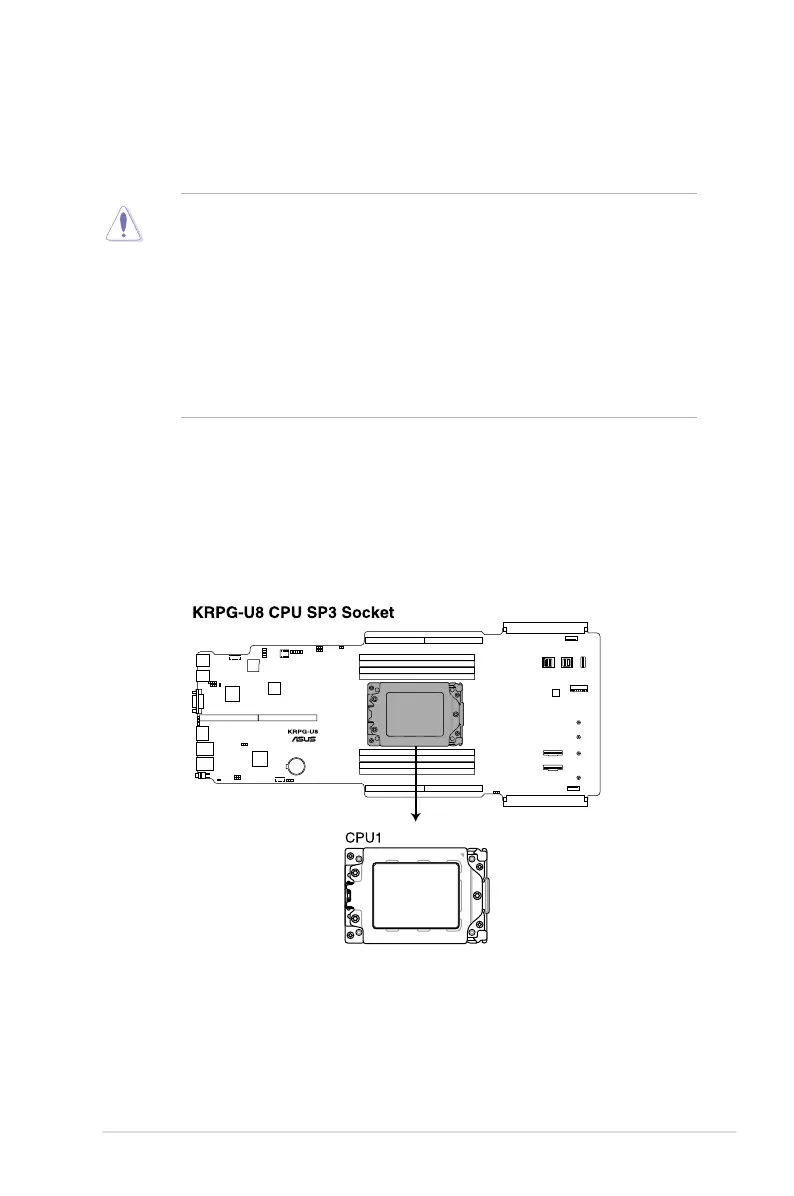 KRPG-U8 CPU SP3 Socket

KRPG-U8

ASUS

CPU1